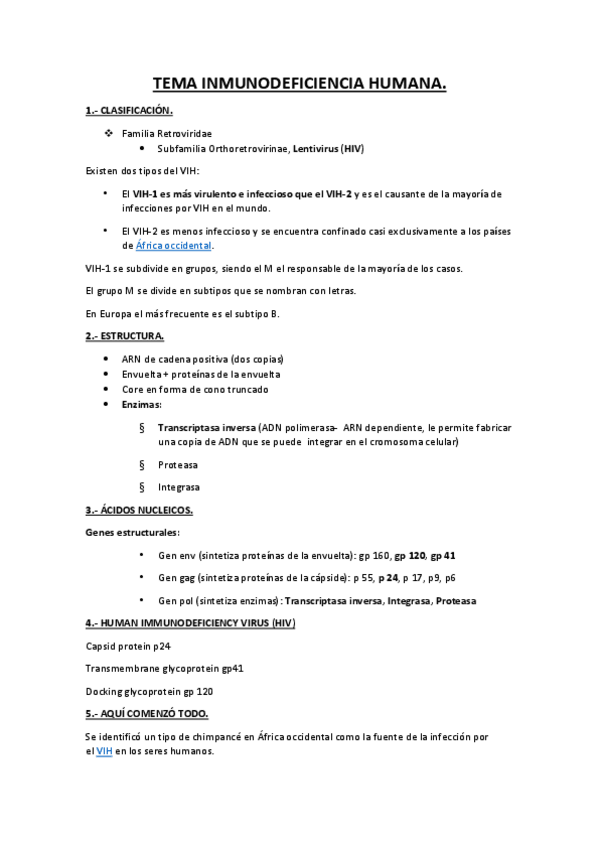 TEMA INMUNODEFICIENCIA HUMANA.

1.- CLASIFICACIÓN.

❖ Familia Retroviridae
• Subfamilia Orthoretrovirinae, Lentivirus (HIV)

Existen dos tipos del VIH:

• El VIH-1 es más virulento e infeccioso que el VIH-2 y es el causante de la mayoría de infecciones por VIH en el mundo.

• El VIH-2 es menos infeccioso y se encuentra confinado casi exclusivamente a los países de África occidental.

VIH-1 se subdivide en grupos, siendo el M el responsable de la mayoría de los casos.

El grupo M se divide en subtipos que se nombran con letras.

En Europa el más frecuente es el subtipo B.

2.- ESTRUCTURA.

• ARN de cadena positiva (dos copias)
• Envuelta + proteínas de la envuelta
• Core en forma de cono truncado
• Enzimas:

§ Transcriptasa inversa (ADN polimerasa- ARN dependiente, le permite fabricar una copia de ADN que se puede integrar en el cromosoma celular)

§ Proteasa

§ Integrasa

3.- ÁCIDOS NUCLEICOS.

Genes estructurales:

• Gen env (sintetiza proteínas de la envuelta): gp 160, gp 120, gp 41

• Gen gag (sintetiza proteínas de la cápside): p 55, p 24, p 17, p9, p6

• Gen pol (sintetiza enzimas): Transcriptasa inversa, Integrasa, Proteasa

4.- HUMAN IMMUNODEFICIENCY VIRUS (HIV)

Capsid protein p24

Transmembrane glycoprotein gp41

Docking glycoprotein gp 120

5.- AQUÍ COMENZÓ TODO.

Se identificó un tipo de chimpancé en África occidental como la fuente de la infección por el VIH en los seres humanos.